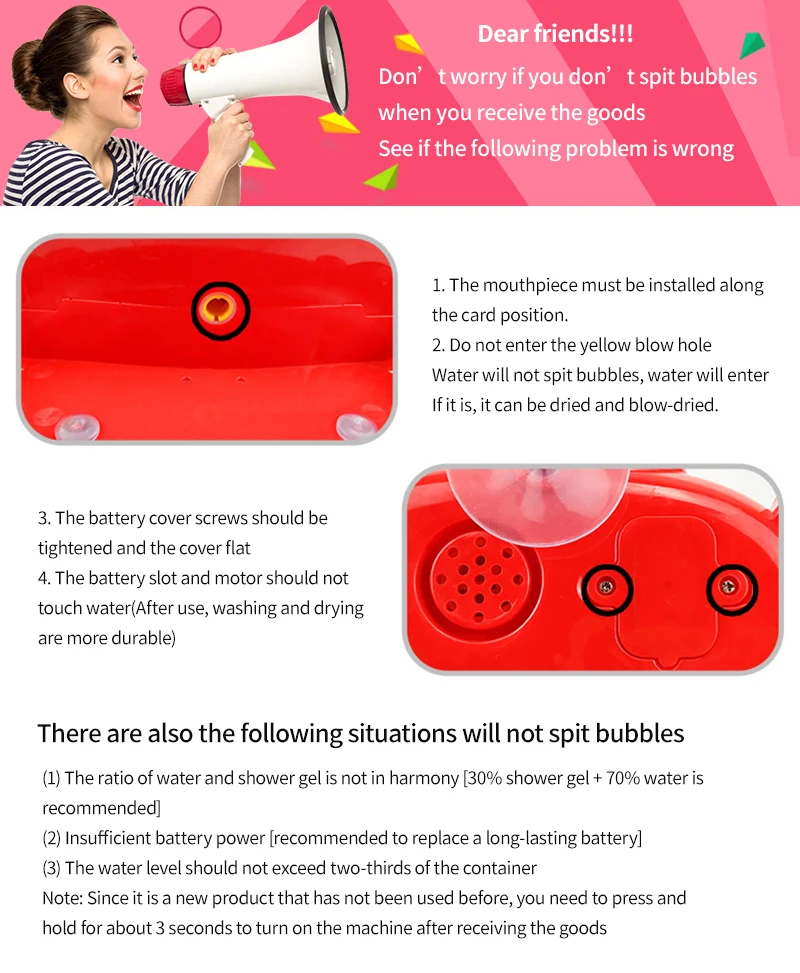 Dear friends!!!

Don' t worry if you don' t spit bubbles
when you receive the goods
See if the following problem is wrong

1. The mouthpiece must be installed along the card position.
2. Do not enter the yellow blow hole
Water will not spit bubbles, water will enter
If it is, it can be dried and blow-dried.

3. The battery cover screws should be tightened and the cover flat
4. The battery slot and motor should not touch water(After use, washing and drying are more durable)

There are also the following situations will not spit bubbles

(1) The ratio of water and shower gel is not in harmony [30% shower gel + 70% water is recommended]
(2) Insufficient battery power [recommended to replace a long-lasting battery]
(3) The water level should not exceed two-thirds of the container
Note: Since it is a new product that has not been used before, you need to press and hold for about 3 seconds to turn on the machine after receiving the goods